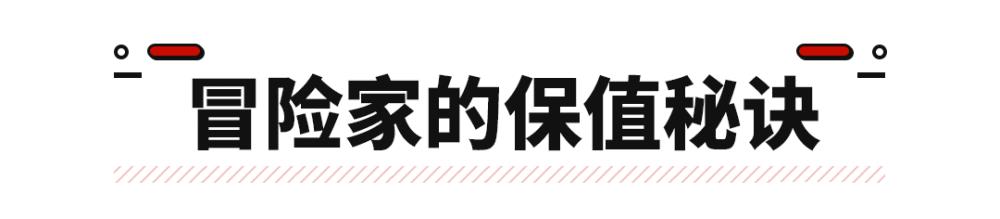 冒险家的保值秘诀